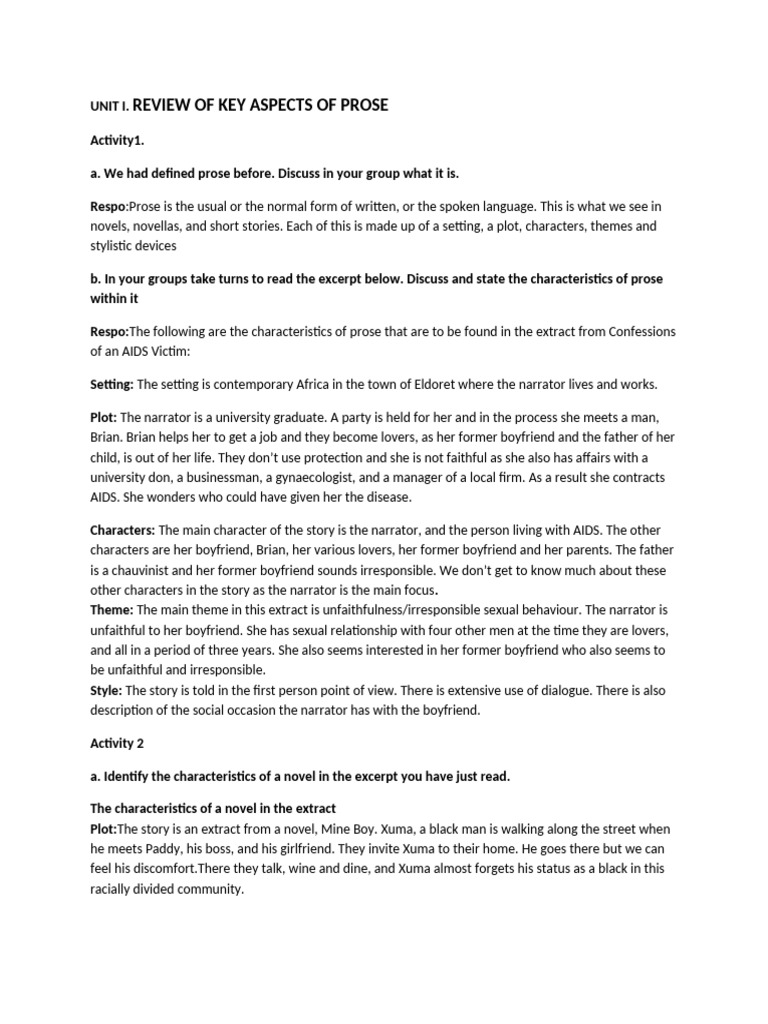 UNIT I. REVIEW OF KEY ASPECTS OF PROSE

Activity1.

a. We had defined prose before. Discuss in your group what it is.

Respo:Prose is the usual or the normal form of written, or the spoken language. This is what we see in novels, novellas, and short stories. Each of this is made up of a setting, a plot, characters, themes and stylistic devices

b. In your groups take turns to read the excerpt below. Discuss and state the characteristics of prose within it

Respo:The following are the characteristics of prose that are to be found in the extract from Confessions of an AIDS Victim:

Setting: The setting is contemporary Africa in the town of Eldoret where the narrator lives and works.

Plot: The narrator is a university graduate. A party is held for her and in the process she meets a man, Brian. Brian helps her to get a job and they become lovers, as her former boyfriend and the father of her child, is out of her life. They don't use protection and she is not faithful as she also has affairs with a university don, a businessman, a gynaecologist, and a manager of a local firm. As a result she contracts AIDS. She wonders who could have given her the disease.

Characters: The main character of the story is the narrator, and the person living with AIDS. The other characters are her boyfriend, Brian, her various lovers, her former boyfriend and her parents. The father is a chauvinist and her former boyfriend sounds irresponsible. We don't get to know much about these other characters in the story as the narrator is the main focus.

Theme: The main theme in this extract is unfaithfulness/irresponsible sexual behaviour. The narrator is unfaithful to her boyfriend. She has sexual relationship with four other men at the time they are lovers, and all in a period of three years. She also seems interested in her former boyfriend who also seems to be unfaithful and irresponsible.

Style: The story is told in the first person point of view. There is extensive use of dialogue. There is also description of the social occasion the narrator has with the boyfriend.

Activity 2

a. Identify the characteristics of a novel in the excerpt you have just read.

The characteristics of a novel in the extract

Plot:The story is an extract from a novel, Mine Boy. Xuma, a black man is walking along the street when he meets Paddy, his boss, and his girlfriend. They invite Xuma to their home. He goes there but we can feel his discomfort.There they talk, wine and dine, and Xuma almost forgets his status as a black in this racially divided community.